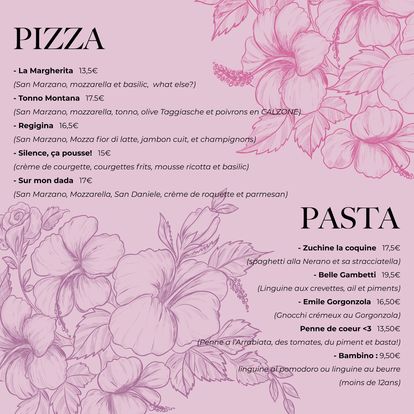 PIZZA

- La Margherita 13,5€
(San Marzano, mozzarella et basilic, what else?)

- Tonno Montana 17.5€
(San Marzano, mozzarella, tonno, olive Taggiasche et poivrons en CALZONE)

- Regigina 16,5€
(San Marzano, Mozza fior di latte, jambon cuit, et champignons)

- Silence, ça pousse! 15€
(crème de courgette, courgettes frits, mousse ricotta et basilic)

- Sur mon dada 17€
(San Marzano, Mozzarella, San Daniele, crème de roquette et parmesan)

PASTA

- Zuchine la coquine 17,5€
(spaghetti alla Nerano et sa stracciatella)

- Belle Gambetti 19,5€
(Linguine aux crevettes, ail et piments)

- Emile Gorgonzola 16,50€
(Gnocchi crémeux au Gorgonzola)

Penne de coeur <3 13,50€
(Penne a l'Arrabiata, des tomates, du piment et basta!)

- Bambino : 9,50€
linguine al pomodoro ou linguine au beurre
(moins de 12ans)